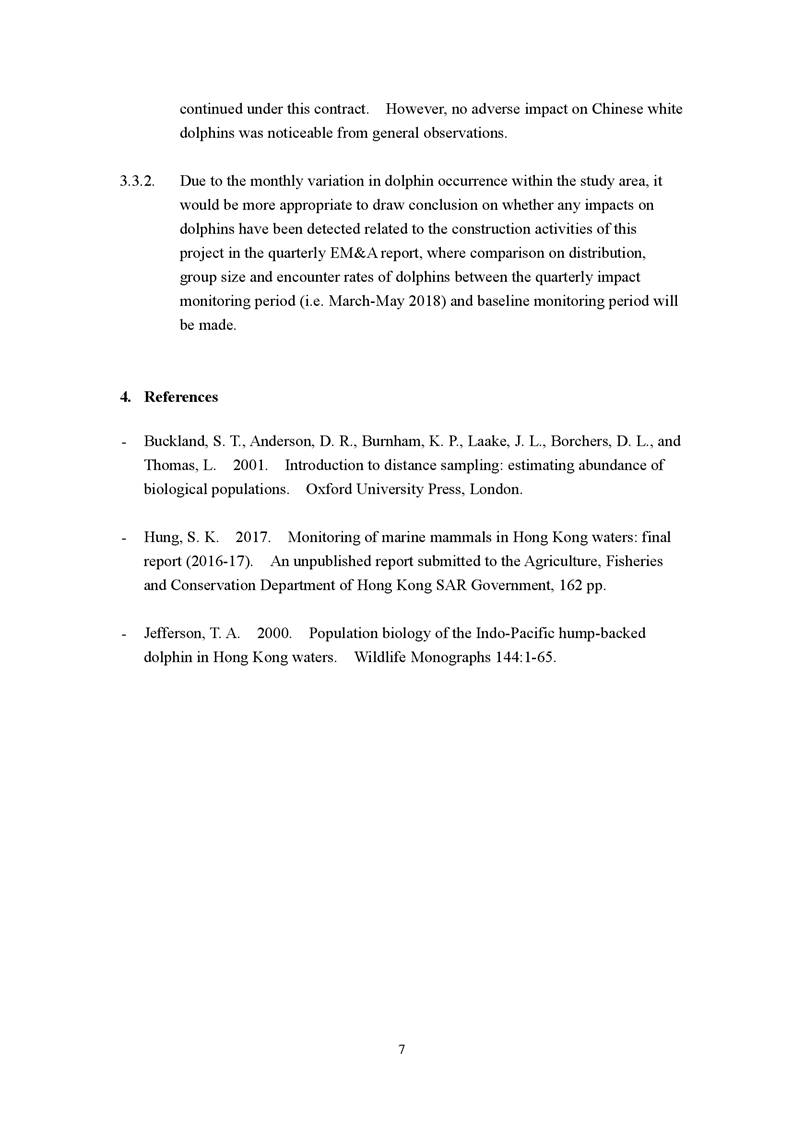 continued under this contract. However, no adverse impact on Chinese white dolphins was noticeable from general observations.

3.3.2. Due to the monthly variation in dolphin occurrence within the study area, it would be more appropriate to draw conclusion on whether any impacts on dolphins have been detected related to the construction activities of this project in the quarterly EM&A report, where comparison on distribution, group size and encounter rates of dolphins between the quarterly impact monitoring period (i.e. March-May 2018) and baseline monitoring period will be made.

4. References

- Buckland, S. T., Anderson, D. R., Burnham, K. P., Laake, J. L., Borchers, D. L., and Thomas, L. 2001. Introduction to distance sampling: estimating abundance of biological populations. Oxford University Press, London.

- Hung, S. K. 2017. Monitoring of marine mammals in Hong Kong waters: final report (2016-17). An unpublished report submitted to the Agriculture, Fisheries and Conservation Department of Hong Kong SAR Government, 162 pp.

- Jefferson, T. A. 2000. Population biology of the Indo-Pacific hump-backed dolphin in Hong Kong waters. Wildlife Monographs 144:1-65.

7